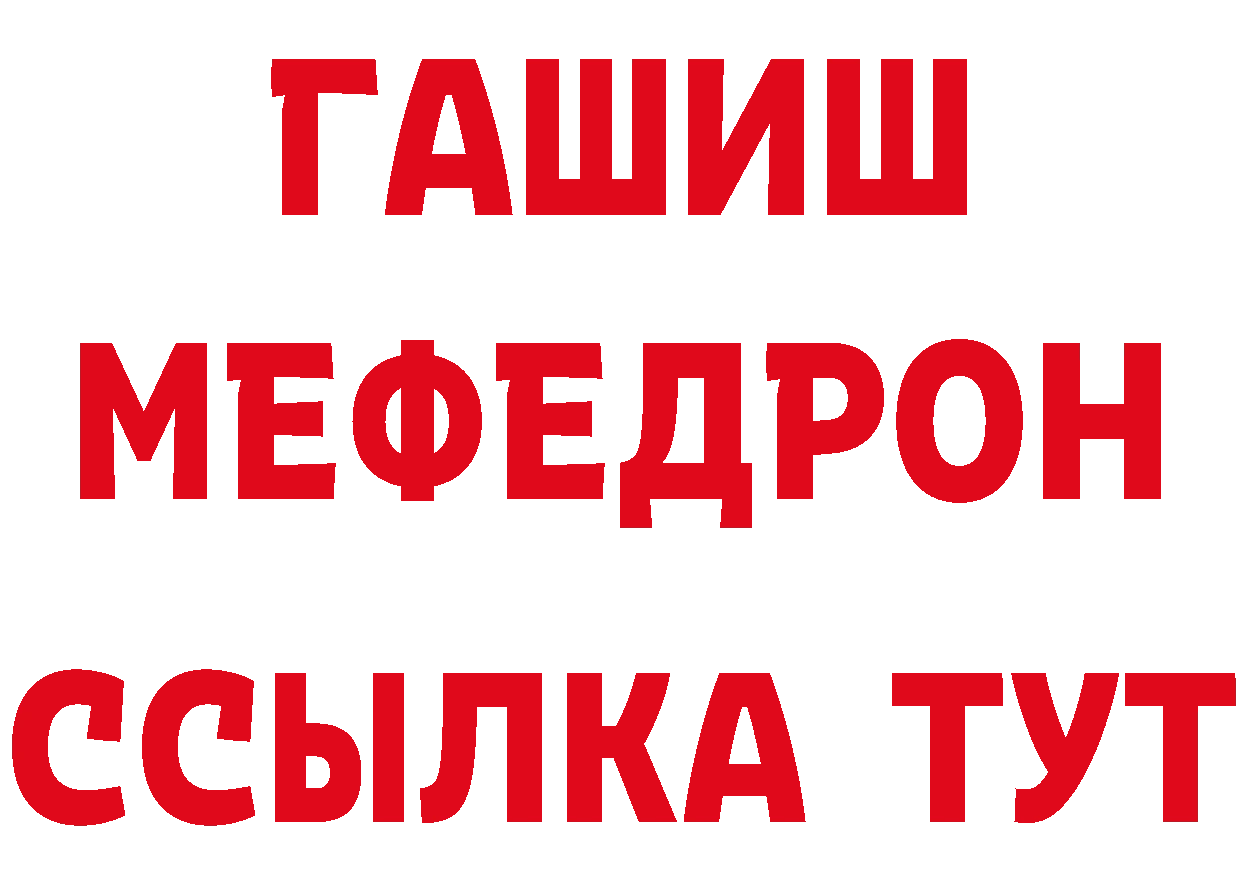 ГАШИШ
МЕФЕДРОН
ССЫЛКА ТУТ